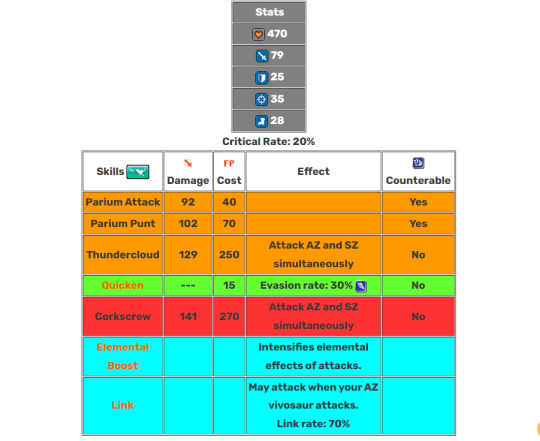 | Stats |
|---|
| 470 |
| 79 |
| 25 |
| 35 |
| 28 |

Critical Rate: 20%

| Skills | Damage | FP Cost | Effect | Counterable |
|---|---|---|---|---|
| Parium Attack | 92 | 40 | | Yes |
| Parium Punt | 102 | 70 | | Yes |
| Thundercloud | 129 | 250 | Attack AZ and SZ simultaneously | No |
| Quicken | --- | 15 | Evasion rate: 30% | No |
| Corkscrew | 141 | 270 | Attack AZ and SZ simultaneously | No |
| Elemental Boost | | | Intensifies elemental effects of attacks. | |
| Link | | | May attack when your AZ vivosaur attacks. Link rate: 70% | |